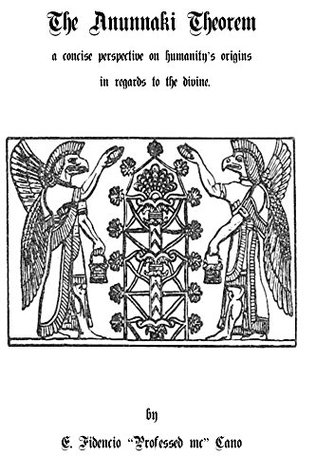 The Anunnaki Theorem

a concise perspective on humanity's origins in regards to the divine.

by

E. Fidencio "Professed me" Cano